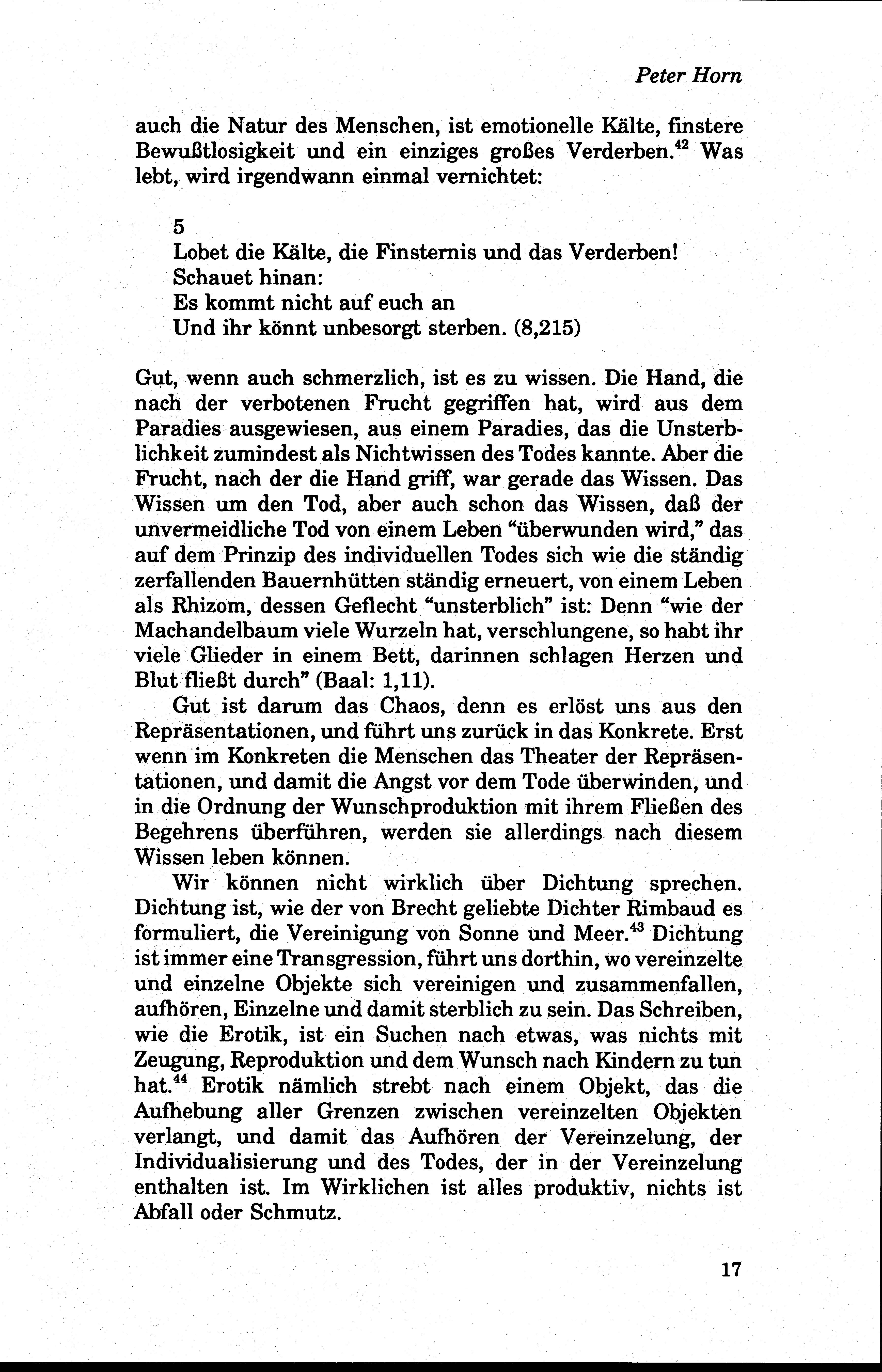 Peter Horn

auch die Natur des Menschen, ist emotionelle Kälte, finstere Bewußtlosigkeit und ein einziges großes Verderben.$^{42}$ Was lebt, wird irgendwann einmal vernichtet:

5
Lobet die Kälte, die Finsternis und das Verderben!
Schauet hinan:
Es kommt nicht auf euch an
Und ihr könnt unbesorgt sterben. (8,215)

Gut, wenn auch schmerzlich, ist es zu wissen. Die Hand, die nach der verbotenen Frucht gegriffen hat, wird aus dem Paradies ausgewiesen, aus einem Paradies, das die Unsterblichkeit zumindest als Nichtwissen des Todes kannte. Aber die Frucht, nach der die Hand griff, war gerade das Wissen. Das Wissen um den Tod, aber auch schon das Wissen, daß der unvermeidliche Tod von einem Leben "überwunden wird," das auf dem Prinzip des individuellen Todes sich wie die ständig zerfallenden Bauernhütten ständig erneuert, von einem Leben als Rhizom, dessen Geflecht "unsterblich" ist: Denn "wie der Machandelbaum viele Wurzeln hat, verschlungene, so habt ihr viele Glieder in einem Bett, darinnen schlagen Herzen und Blut fließt durch" (Baal: 1,11).

Gut ist darum das Chaos, denn es erlöst uns aus den Repräsentationen, und führt uns zurück in das Konkrete. Erst wenn im Konkreten die Menschen das Theater der Repräsentationen, und damit die Angst vor dem Tode überwinden, und in die Ordnung der Wunschproduktion mit ihrem Fließen des Begehrens überführen, werden sie allerdings nach diesem Wissen leben können.

Wir können nicht wirklich über Dichtung sprechen. Dichtung ist, wie der von Brecht geliebte Dichter Rimbaud es formuliert, die Vereinigung von Sonne und Meer.$^{43}$ Dichtung ist immer eine Transgression, führt uns dorthin, wo vereinzelte und einzelne Objekte sich vereinigen und zusammenfallen, aufhören, Einzelne und damit sterblich zu sein. Das Schreiben, wie die Erotik, ist ein Suchen nach etwas, was nichts mit Zeugung, Reproduktion und dem Wunsch nach Kindern zu tun hat.$^{44}$ Erotik nämlich strebt nach einem Objekt, das die Aufhebung aller Grenzen zwischen vereinzelten Objekten verlangt, und damit das Aufhören der Vereinzelung, der Individualisierung und des Todes, der in der Vereinzelung enthalten ist. Im Wirklichen ist alles produktiv, nichts ist Abfall oder Schmutz.

17